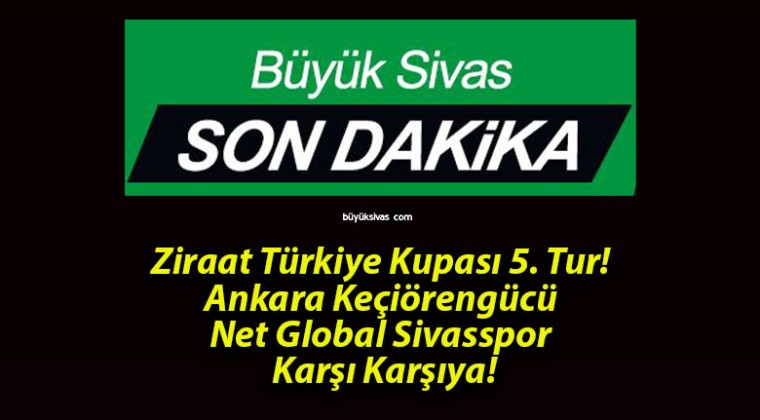 Büyük Sivas

SON DAKiKA

büyüksivas com

Ziraat Türkiye Kupası 5. Tur! Ankara Keçiörengücü Net Global Sivasspor Karşı Karşıya!